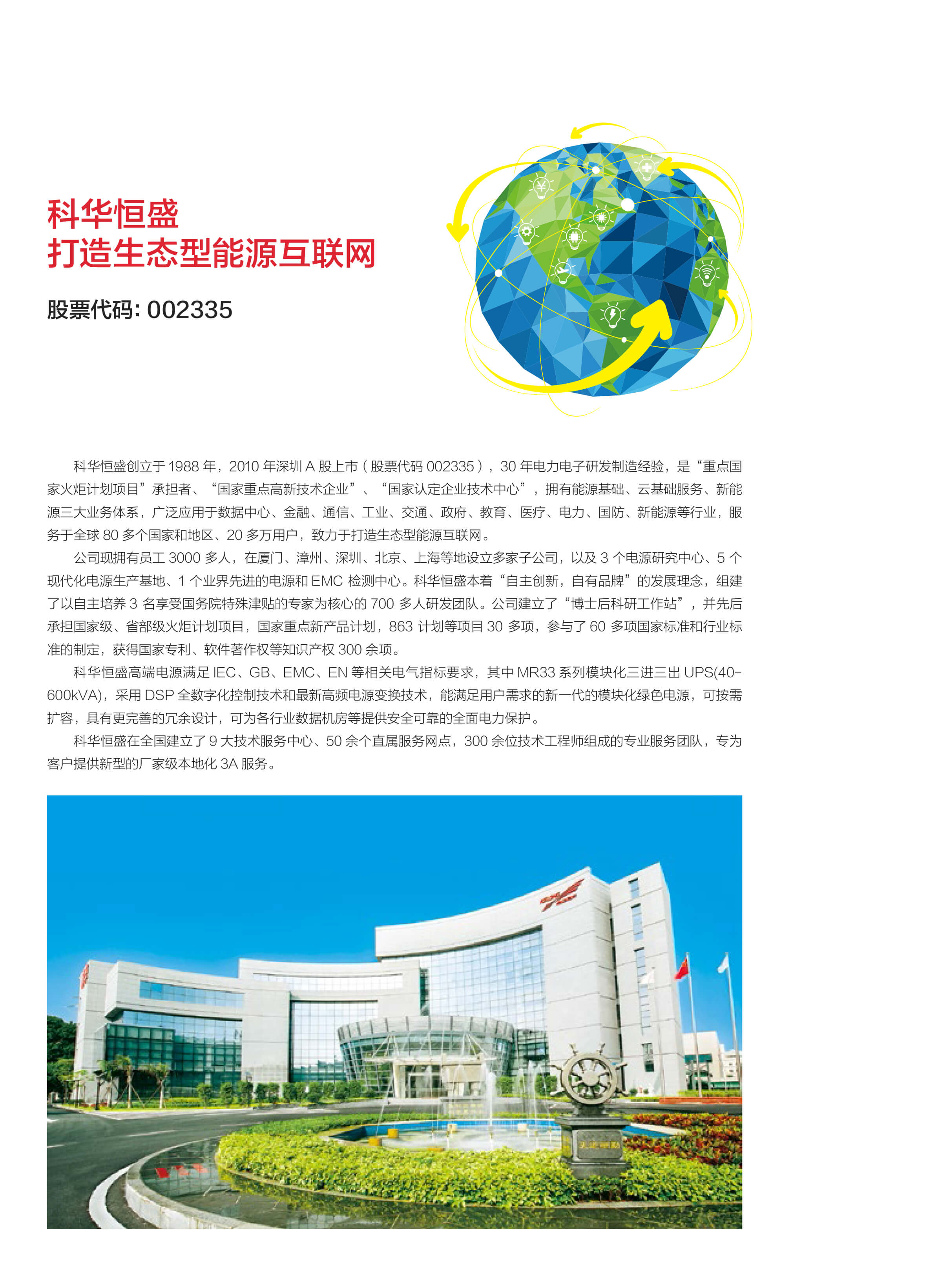 科华恒盛
打造生态型能源互联网

股票代码: 002335

科华恒盛创立于 1988 年，2010 年深圳 A 股上市（股票代码 002335），30 年电力电子研发制造经验，是“重点国家火炬计划项目”承担者、“国家重点高新技术企业”、“国家认定企业技术中心”，拥有能源基础、云基础服务、新能源三大业务体系，广泛应用于数据中心、金融、通信、工业、交通、政府、教育、医疗、电力、国防、新能源等行业，服务于全球 80 多个国家和地区、20 多万用户，致力于打造生态型能源互联网。

公司现拥有员工 3000 多人，在厦门、漳州、深圳、北京、上海等地设立多家子公司，以及 3 个电源研究中心、5 个现代化电源生产基地、1 个业界先进的电源和 EMC 检测中心。科华恒盛本着“自主创新，自有品牌”的发展理念，组建了以自主培养 3 名享受国务院特殊津贴的专家为核心的 700 多人研发团队。公司建立了“博士后科研工作站”，并先后承担国家级、省部级火炬计划项目，国家重点新产品计划，863 计划等项目 30 多项，参与了 60 多项国家标准和行业标准的制定，获得国家专利、软件著作权等知识产权 300 余项。

科华恒盛高端电源满足 IEC、GB、EMC、EN 等相关电气指标要求，其中 MR33 系列模块化三进三出 UPS(40-600kVA)，采用 DSP 全数字化控制技术和最新高频电源变换技术，能满足用户需求的新一代的模块化绿色电源，可按需扩容，具有更完善的冗余设计，可为各行业数据机房等提供安全可靠的全面电力保护。

科华恒盛在全国建立了 9 大技术服务中心、50 余个直属服务网点，300 余位技术工程师组成的专业服务团队，专为客户提供新型的厂家级本地化 3A 服务。